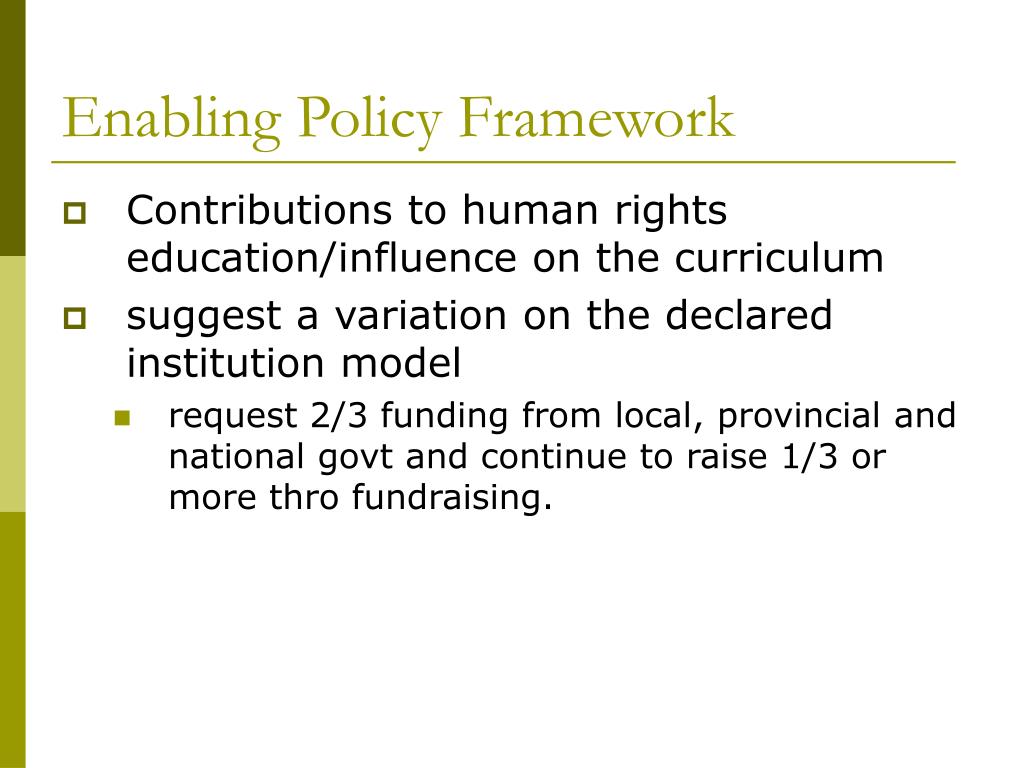 Enabling Policy Framework

Contributions to human rights education/influence on the curriculum

suggest a variation on the declared institution model

request 2/3 funding from local, provincial and national govt and continue to raise 1/3 or more thro fundraising.